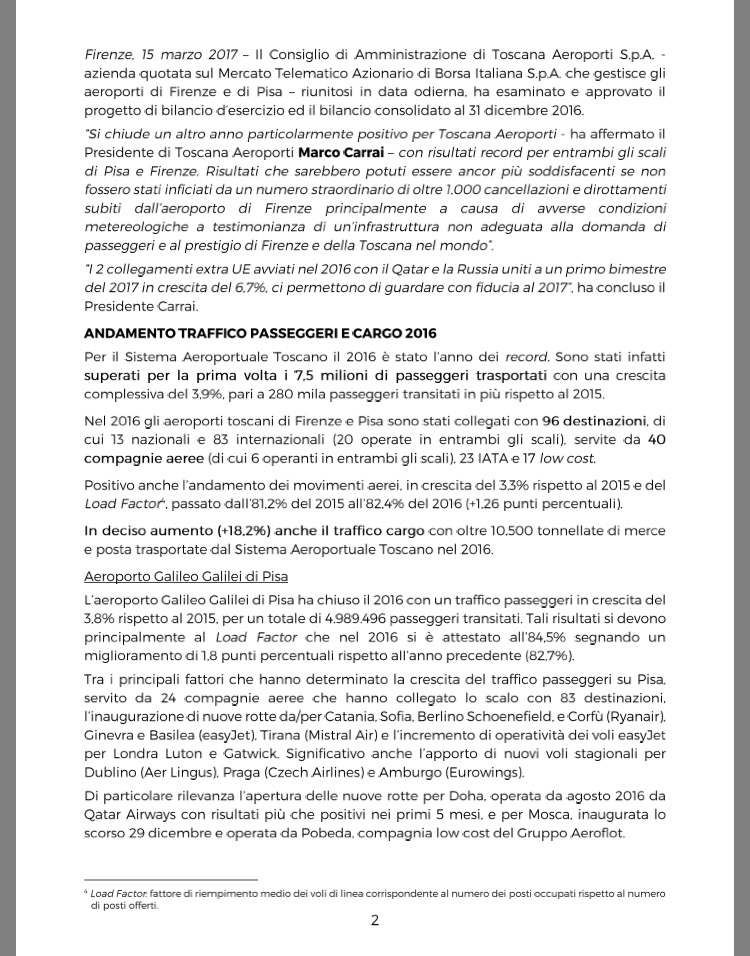 Firenze, 15 marzo 2017 – Il Consiglio di Amministrazione di Toscana Aeroporti S.p.A. - azienda quotata sul Mercato Telematico Azionario di Borsa Italiana S.p.A. che gestisce gli aeroporti di Firenze e di Pisa – riunitosi in data odierna, ha esaminato e approvato il progetto di bilancio d'esercizio ed il bilancio consolidato al 31 dicembre 2016.

"Si chiude un altro anno particolarmente positivo per Toscana Aeroporti - ha affermato il Presidente di Toscana Aeroporti Marco Carrai – con risultati record per entrambi gli scali di Pisa e Firenze. Risultati che sarebbero potuti essere ancor più soddisfacenti se non fossero stati inficiati da un numero straordinario di oltre 1.000 cancellazioni e dirottamenti subiti dall'aeroporto di Firenze principalmente a causa di avverse condizioni metereologiche a testimonianza di un'infrastruttura non adeguata alla domanda di passeggeri e al prestigio di Firenze e della Toscana nel mondo".

"I 2 collegamenti extra UE avviati nel 2016 con il Qatar e la Russia uniti a un primo bimestre del 2017 in crescita del 6,7%, ci permettono di guardare con fiducia al 2017", ha concluso il Presidente Carrai.

ANDAMENTO TRAFFICO PASSEGGERI E CARGO 2016

Per il Sistema Aeroportuale Toscano il 2016 è stato l'anno dei record. Sono stati infatti superati per la prima volta i 7,5 milioni di passeggeri trasportati con una crescita complessiva del 3,9%, pari a 280 mila passeggeri transitati in più rispetto al 2015.

Nel 2016 gli aeroporti toscani di Firenze e Pisa sono stati collegati con 96 destinazioni, di cui 13 nazionali e 83 internazionali (20 operate in entrambi gli scali), servite da 40 compagnie aeree (di cui 6 operanti in entrambi gli scali), 23 IATA e 17 low cost.

Positivo anche l'andamento dei movimenti aerei, in crescita del 3,3% rispetto al 2015 e del Load Factor⁴, passato dall'81,2% del 2015 all'82,4% del 2016 (+1,26 punti percentuali).

In deciso aumento (+18,2%) anche il traffico cargo con oltre 10.500 tonnellate di merce e posta trasportate dal Sistema Aeroportuale Toscano nel 2016.

Aeroporto Galileo Galilei di Pisa

L'aeroporto Galileo Galilei di Pisa ha chiuso il 2016 con un traffico passeggeri in crescita del 3,8% rispetto al 2015, per un totale di 4.989.496 passeggeri transitati. Tali risultati si devono principalmente al Load Factor che nel 2016 si è attestato all'84,5% segnando un miglioramento di 1,8 punti percentuali rispetto all'anno precedente (82,7%).

Tra i principali fattori che hanno determinato la crescita del traffico passeggeri su Pisa, servito da 24 compagnie aeree che hanno collegato lo scalo con 83 destinazioni, l'inaugurazione di nuove rotte da/per Catania, Sofia, Berlino Schoenefield, e Corfù (Ryanair), Ginevra e Basilea (easyJet), Tirana (Mistral Air) e l'incremento di operatività dei voli easyJet per Londra Luton e Gatwick. Significativo anche l'apporto di nuovi voli stagionali per Dublino (Aer Lingus), Praga (Czech Airlines) e Amburgo (Eurowings).

Di particolare rilevanza l'apertura delle nuove rotte per Doha, operata da agosto 2016 da Qatar Airways con risultati più che positivi nei primi 5 mesi, e per Mosca, inaugurata lo scorso 29 dicembre e operata da Pobeda, compagnia low cost del Gruppo Aeroflot.

⁴ Load Factor: fattore di riempimento medio dei voli di linea corrispondente al numero dei posti occupati rispetto al numero di posti offerti.

2